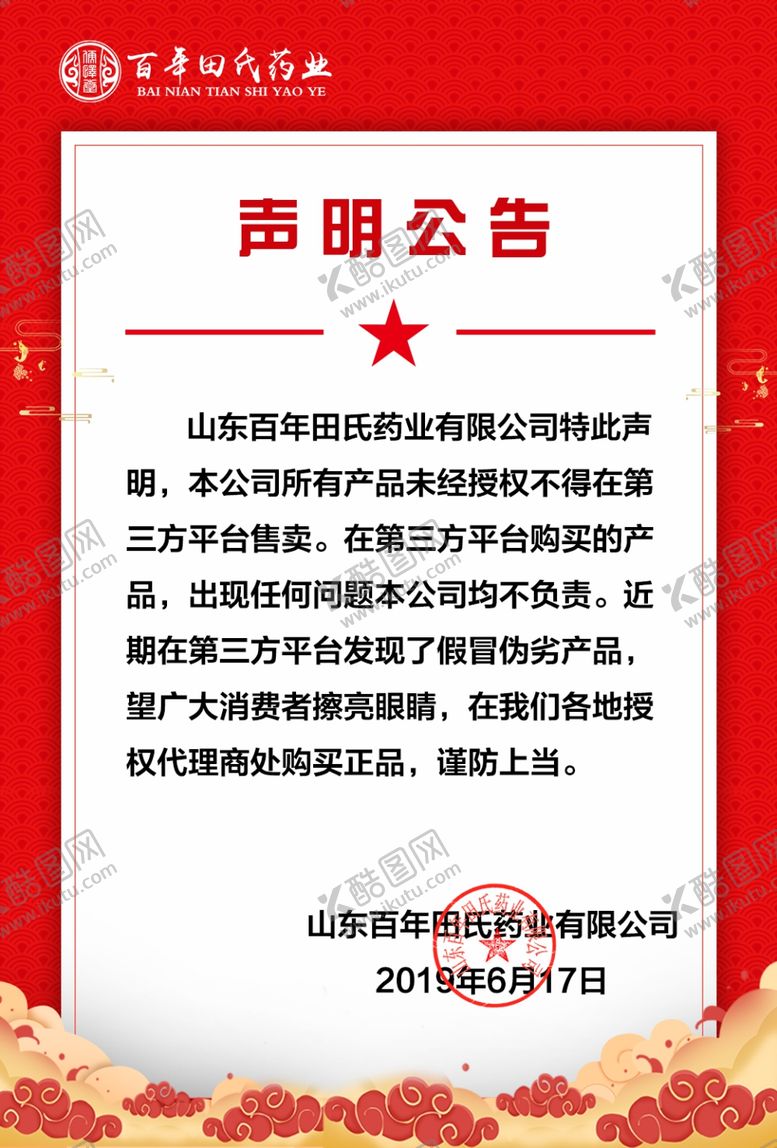 百年田氏药业
BAI NIAN TIAN SHI YAO YE

声明公告

山东百年田氏药业有限公司特此声明，本公司所有产品未经授权不得在第三方平台售卖。在第三方平台购买的产品，出现任何问题本公司均不负责。近期在第三方平台发现了假冒伪劣产品，望广大消费者擦亮眼睛，在我们各地授权代理商处购买正品，谨防上当。

山东百年田氏药业有限公司
2019年6月17日

酷图网 www.ikutu.com